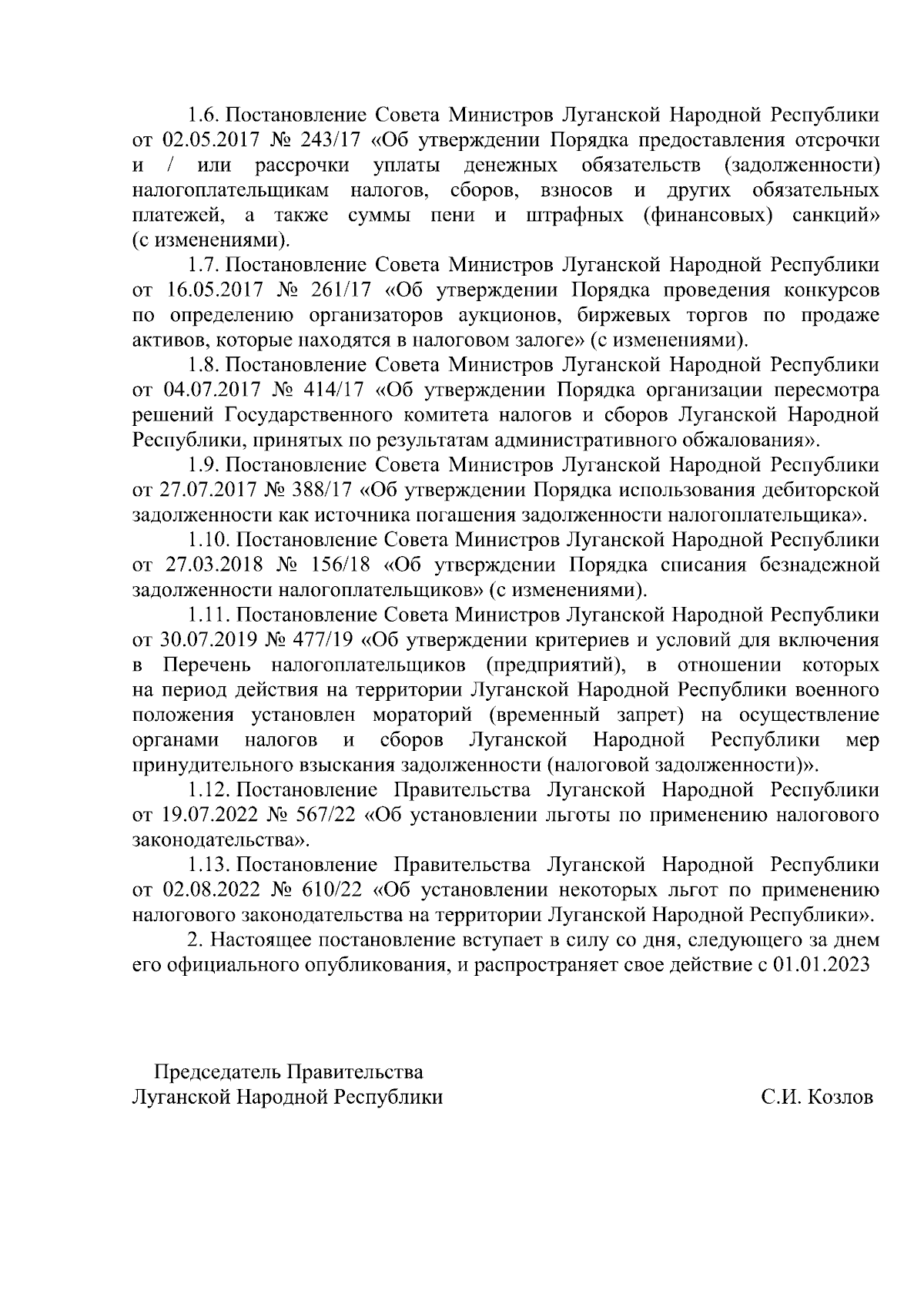 1.6. Постановление Совета Министров Луганской Народной Республики от 02.05.2017 № 243/17 «Об утверждении Порядка предоставления отсрочки и / или рассрочки уплаты денежных обязательств (задолженности) налогоплательщикам налогов, сборов, взносов и других обязательных платежей, а также суммы пени и штрафных (финансовых) санкций» (с изменениями).

1.7. Постановление Совета Министров Луганской Народной Республики от 16.05.2017 № 261/17 «Об утверждении Порядка проведения конкурсов по определению организаторов аукционов, биржевых торгов по продаже активов, которые находятся в налоговом залоге» (с изменениями).

1.8. Постановление Совета Министров Луганской Народной Республики от 04.07.2017 № 414/17 «Об утверждении Порядка организации пересмотра решений Государственного комитета налогов и сборов Луганской Народной Республики, принятых по результатам административного обжалования».

1.9. Постановление Совета Министров Луганской Народной Республики от 27.07.2017 № 388/17 «Об утверждении Порядка использования дебиторской задолженности как источника погашения задолженности налогоплательщика».

1.10. Постановление Совета Министров Луганской Народной Республики от 27.03.2018 № 156/18 «Об утверждении Порядка списания безнадежной задолженности налогоплательщиков» (с изменениями).

1.11. Постановление Совета Министров Луганской Народной Республики от 30.07.2019 № 477/19 «Об утверждении критериев и условий для включения в Перечень налогоплательщиков (предприятий), в отношении которых на период действия на территории Луганской Народной Республики военного положения установлен мораторий (временный запрет) на осуществление органами налогов и сборов Луганской Народной Республики мер принудительного взыскания задолженности (налоговой задолженности)».

1.12. Постановление Правительства Луганской Народной Республики от 19.07.2022 № 567/22 «Об установлении льготы по применению налогового законодательства».

1.13. Постановление Правительства Луганской Народной Республики от 02.08.2022 № 610/22 «Об установлении некоторых льгот по применению налогового законодательства на территории Луганской Народной Республики».

2. Настоящее постановление вступает в силу со дня, следующего за днем его официального опубликования, и распространяет свое действие с 01.01.2023

Председатель Правительства
Луганской Народной Республики С.И. Козлов